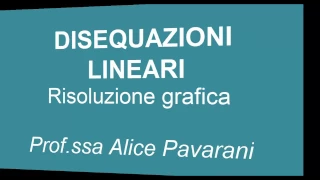 DISEQUAZIONI LINEARI
Risoluzione grafica

Prof.ssa Alice Pavarani